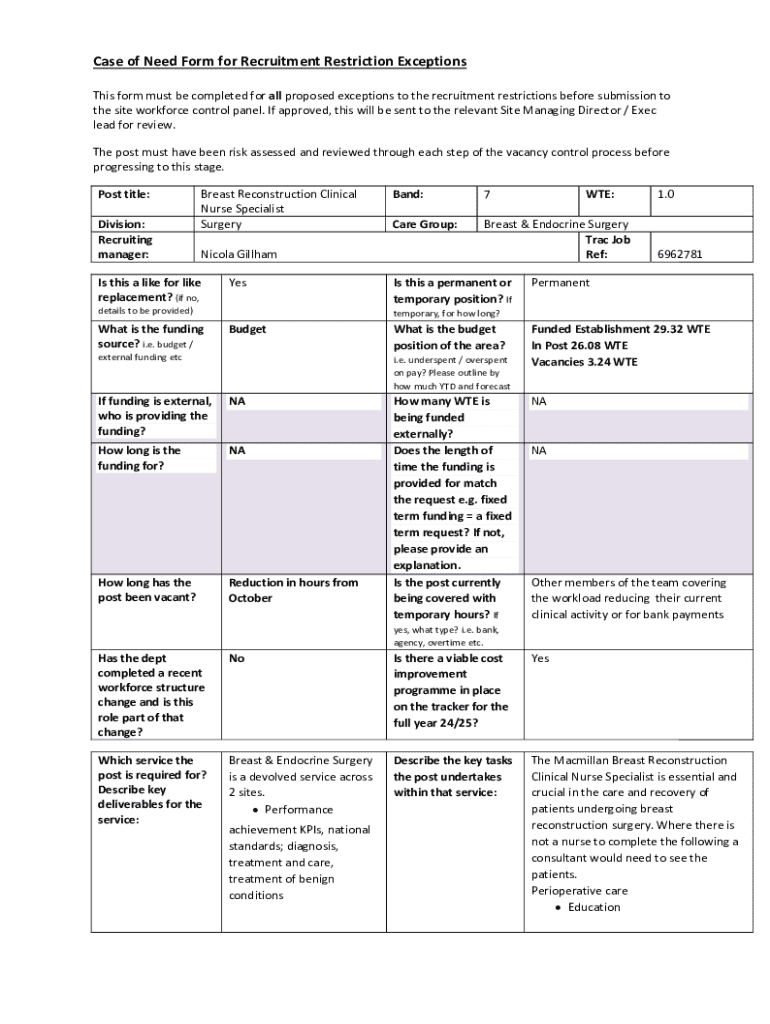 Case of Need Form for Recruitment Restriction Exceptions

This form must be completed for all proposed exceptions to the recruitment restrictions before submission to the site workforce control panel. If approved, this will be sent to the relevant Site Managing Director / Exec lead for review.

The post must have been risk assessed and reviewed through each step of the vacancy control process before progressing to this stage.

| Post title: | Breast Reconstruction Clinical Nurse Specialist | Band: | 7 | WTE: | 1.0 |
|---|---|---|---|---|---|
| Division: | Surgery | Care Group: | Breast & Endocrine Surgery | | |
| Recruiting manager: | Nicola Gillham | | | Trac Job Ref: | 6962781 |

| Is this a like for like replacement? (if no, details to be provided) | Yes | Is this a permanent or temporary position? If temporary, for how long? | Permanent |
|---|---|---|---|
| What is the funding source? i.e. budget / external funding etc | Budget | What is the budget position of the area? i.e. underspent / overspent on pay? Please outline by how much YTD and forecast | Funded Establishment 29.32 WTE In Post 26.08 WTE Vacancies 3.24 WTE |
| If funding is external, who is providing the funding? | NA | How many WTE is being funded externally? | NA |
| How long is the funding for? | NA | Does the length of time the funding is provided for match the request e.g. fixed term funding = a fixed term request? If not, please provide an explanation. | NA |
| How long has the post been vacant? | Reduction in hours from October | Is the post currently being covered with temporary hours? If yes, what type? i.e. bank, agency, overtime etc. | Other members of the team covering the workload reducing their current clinical activity or for bank payments |
| Has the dept completed a recent workforce structure change and is this role part of that change? | No | Is there a viable cost improvement programme in place on the tracker for the full year 24/25? | Yes |

| Which service the post is required for? Describe key deliverables for the service: | Breast & Endocrine Surgery is a devolved service across 2 sites. • Performance achievement KPIs, national standards; diagnosis, treatment and care, treatment of benign conditions | Describe the key tasks the post undertakes within that service: | The Macmillan Breast Reconstruction Clinical Nurse Specialist is essential and crucial in the care and recovery of patients undergoing breast reconstruction surgery. Where there is not a nurse to complete the following a consultant would need to see the patients. Perioperative care • Education |
|---|---|---|---|